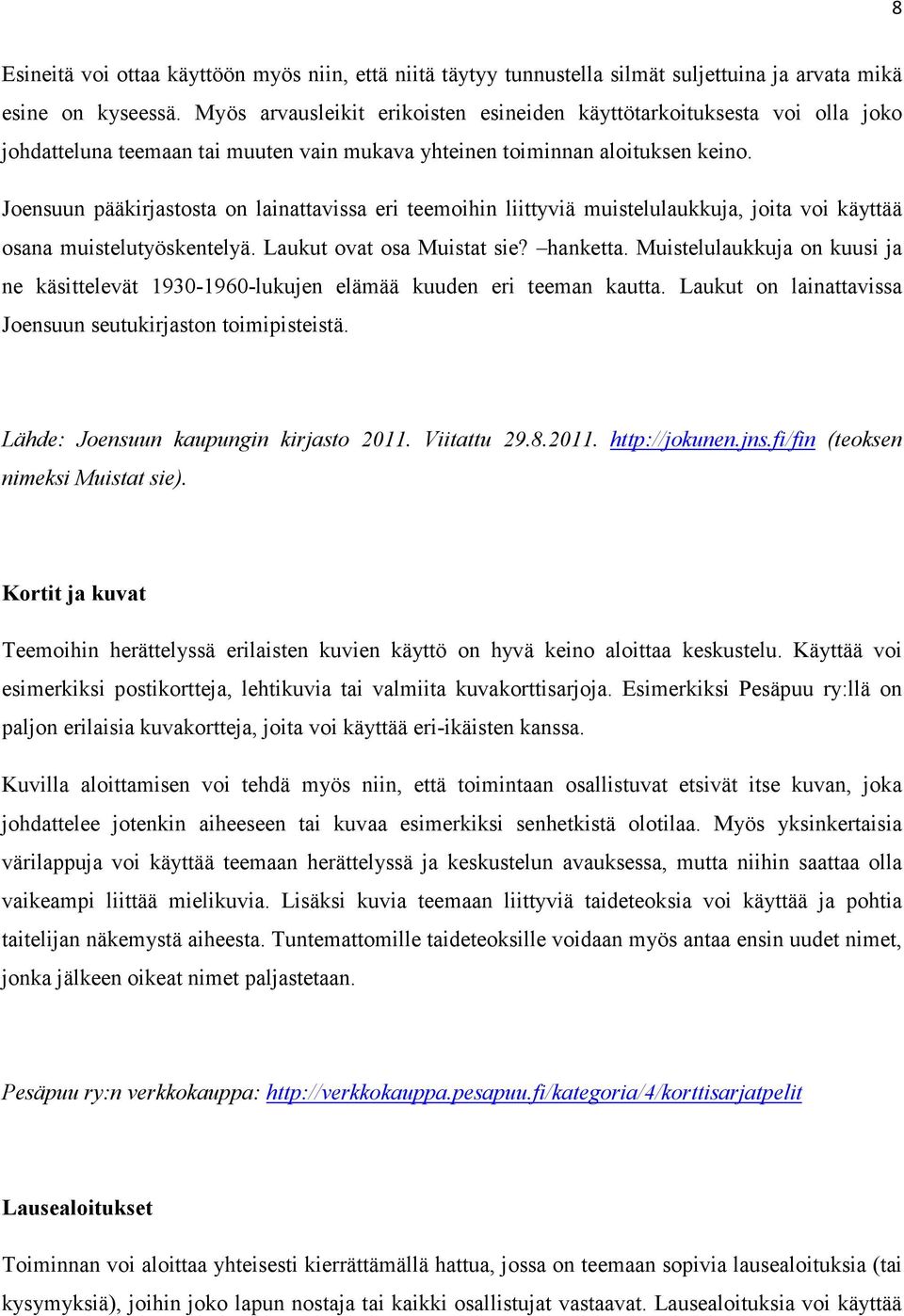 8

Esineitä voi ottaa käyttöön myös niin, että niitä täytyy tunnustella silmät suljettuina ja arvata mikä esine on kyseessä. Myös arvausleikit erikoisten esineiden käyttötarkoituksesta voi olla joko johdatteluna teemaan tai muuten vain mukava yhteinen toiminnan aloituksen keino.

Joensuun pääkirjastosta on lainattavissa eri teemoihin liittyviä muistelulaukkuja, joita voi käyttää osana muistelutyöskentelyä. Laukut ovat osa Muistat sie? –hanketta. Muistelulaukkuja on kuusi ja ne käsittelevät 1930-1960-lukujen elämää kuuden eri teeman kautta. Laukut on lainattavissa Joensuun seutukirjaston toimipisteistä.

Lähde: Joensuun kaupungin kirjasto 2011. Viitattu 29.8.2011. http://jokunen.jns.fi/fin (teoksen nimeksi Muistat sie).

Kortit ja kuvat

Teemoihin herättelyssä erilaisten kuvien käyttö on hyvä keino aloittaa keskustelu. Käyttää voi esimerkiksi postikortteja, lehtikuvia tai valmiita kuvakorttisarjoja. Esimerkiksi Pesäpuu ry:llä on paljon erilaisia kuvakortteja, joita voi käyttää eri-ikäisten kanssa.

Kuvilla aloittamisen voi tehdä myös niin, että toimintaan osallistuvat etsivät itse kuvan, joka johdattelee jotenkin aiheeseen tai kuvaa esimerkiksi senhetkistä olotilaa. Myös yksinkertaisia värilappuja voi käyttää teemaan herättelyssä ja keskustelun avauksessa, mutta niihin saattaa olla vaikeampi liittää mielikuvia. Lisäksi kuvia teemaan liittyviä taideteoksia voi käyttää ja pohtia taitelijan näkemystä aiheesta. Tuntemattomille taideteoksille voidaan myös antaa ensin uudet nimet, jonka jälkeen oikeat nimet paljastetaan.

Pesäpuu ry:n verkkokauppa: http://verkkokauppa.pesapuu.fi/kategoria/4/korttisarjatpelit

Lausealoitukset

Toiminnan voi aloittaa yhteisesti kierrättämällä hattua, jossa on teemaan sopivia lausealoituksia (tai kysymyksiä), joihin joko lapun nostaja tai kaikki osallistujat vastaavat. Lausealoituksia voi käyttää